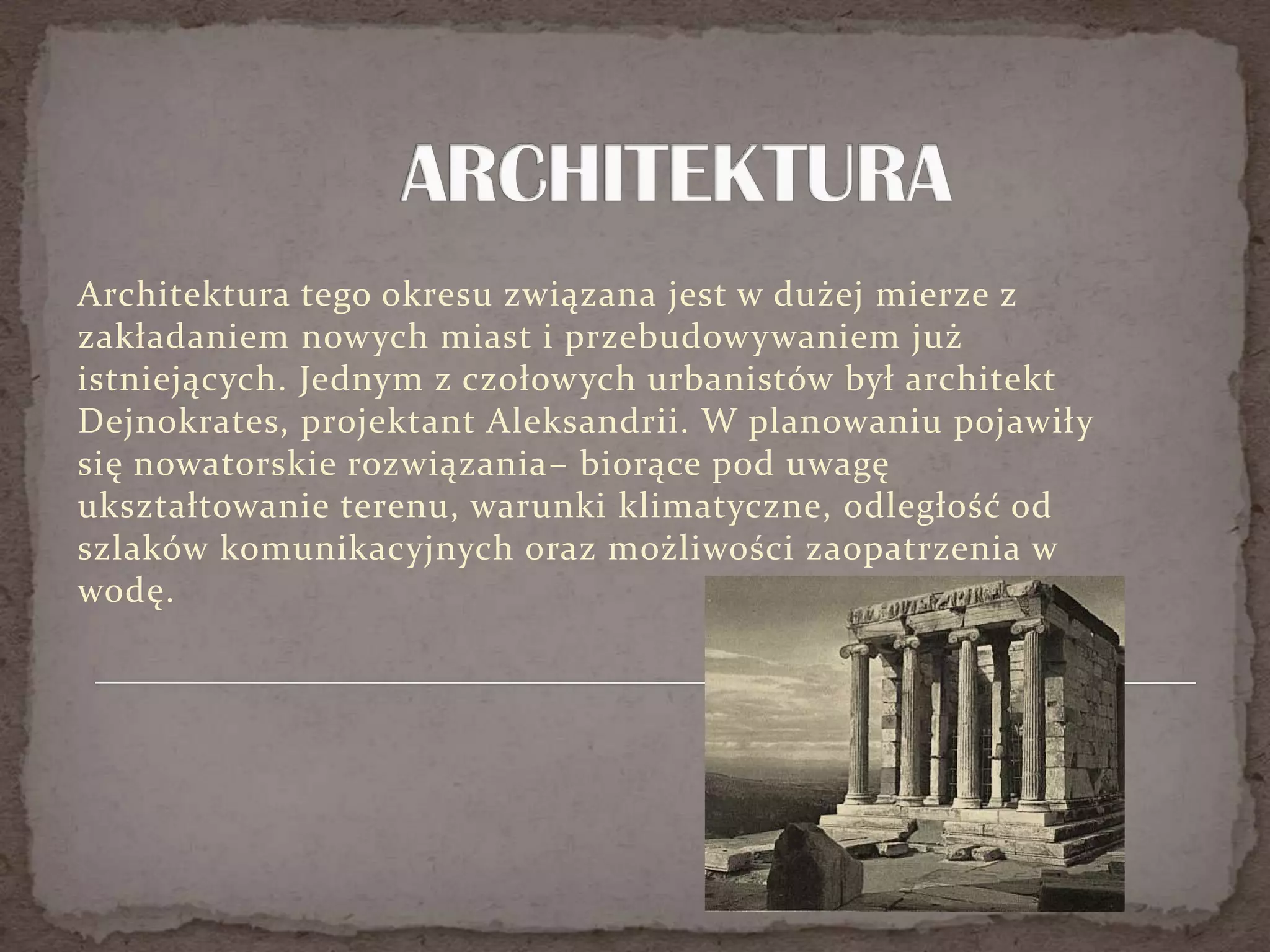 ARCHITEKTURA

Architektura tego okresu związana jest w dużej mierze z zakładaniem nowych miast i przebudowywaniem już istniejących. Jednym z czołowych urbanistów był architekt Dejnokrates, projektant Aleksandrii. W planowaniu pojawiły się nowatorskie rozwiązania– biorące pod uwagę ukształtowanie terenu, warunki klimatyczne, odległość od szlaków komunikacyjnych oraz możliwości zaopatrzenia w wodę.